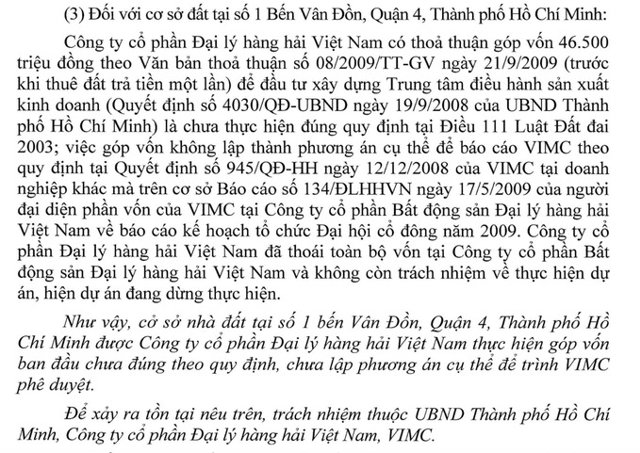 (3) Đối với cơ sở đất tại số 1 Bến Vân Đồn, Quận 4, Thành phố Hồ Chí Minh:

Công ty cổ phần Đại lý hàng hải Việt Nam có thoả thuận góp vốn 46.500 triệu đồng theo Văn bản thoả thuận số 08/2009/TT-GV ngày 21/9/2009 (trước khi thuê đất trả tiền một lần) để đầu tư xây dựng Trung tâm điều hành sản xuất kinh doanh (Quyết định số 4030/QĐ-UBND ngày 19/9/2008 của UBND Thành phố Hồ Chí Minh) là chưa thực hiện đúng quy định tại Điều 111 Luật Đất đai 2003; việc góp vốn không lập thành phương án cụ thể để báo cáo VIMC theo quy định tại Quyết định số 945/QĐ-HH ngày 12/12/2008 của VIMC tại doanh nghiệp khác mà trên cơ sở Báo cáo số 134/ĐLHHVN ngày 17/5/2009 của người đại diện phần vốn của VIMC tại Công ty cổ phần Bất động sản Đại lý hàng hải Việt Nam về báo cáo kế hoạch tổ chức Đại hội cổ đông năm 2009. Công ty cổ phần Đại lý hàng hải Việt Nam đã thoái toàn bộ vốn tại Công ty cổ phần Bất động sản Đại lý hàng hải Việt Nam và không còn trách nhiệm về thực hiện dự án, hiện dự án đang dừng thực hiện.

Như vậy, cở sở nhà đất tại số 1 bến Vân Đồn, Quận 4, Thành phố Hồ Chí Minh được Công ty cổ phần Đại lý hàng hải Việt Nam thực hiện góp vốn ban đầu chưa đúng theo quy định, chưa lập phương án cụ thể để trình VIMC phê duyệt.

Để xảy ra tồn tại nêu trên, trách nhiệm thuộc UBND Thành phố Hồ Chí Minh, Công ty cổ phần Đại lý hàng hải Việt Nam, VIMC.